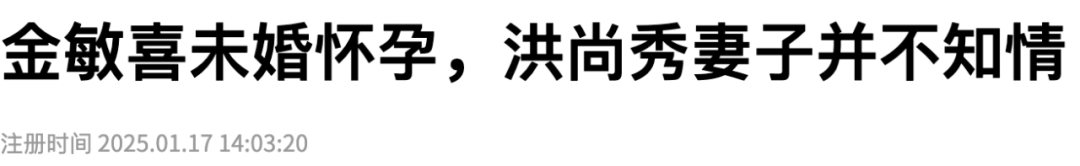 金敏喜未婚怀孕，洪尚秀妻子并不知情

注册时间 2025.01.17 14:03:20